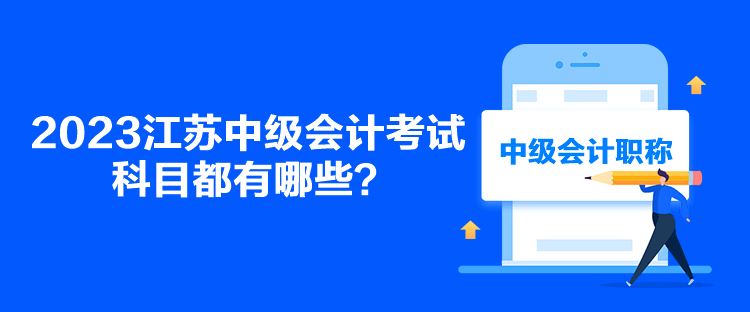 2023江苏中级会计考试科目都有哪些？

中级会计职称